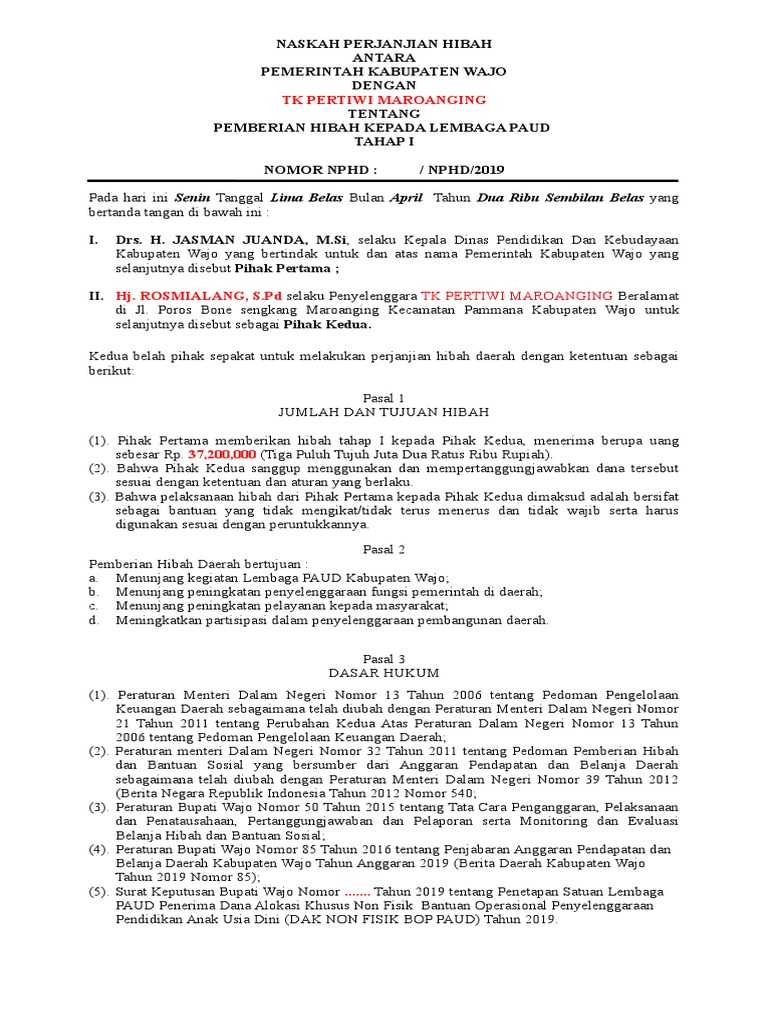 NASKAH PERJANJIAN HIBAH
ANTARA
PEMERINTAH KABUPATEN WAJO
DENGAN
TK PERTIWI MAROANGING
TENTANG
PEMBERIAN HIBAH KEPADA LEMBAGA PAUD
TAHAP I

NOMOR NPHD : / NPHD/2019

Pada hari ini Senin Tanggal Lima Belas Bulan April Tahun Dua Ribu Sembilan Belas yang bertanda tangan di bawah ini :

I. Drs. H. JASMAN JUANDA, M.Si, selaku Kepala Dinas Pendidikan Dan Kebudayaan Kabupaten Wajo yang bertindak untuk dan atas nama Pemerintah Kabupaten Wajo yang selanjutnya disebut Pihak Pertama ;

II. Hj. ROSMIALANG, S.Pd selaku Penyelenggara TK PERTIWI MAROANGING Beralamat di Jl. Poros Bone sengkang Maroanging Kecamatan Pammana Kabupaten Wajo untuk selanjutnya disebut sebagai Pihak Kedua.

Kedua belah pihak sepakat untuk melakukan perjanjian hibah daerah dengan ketentuan sebagai berikut:

Pasal 1
JUMLAH DAN TUJUAN HIBAH

(1). Pihak Pertama memberikan hibah tahap I kepada Pihak Kedua, menerima berupa uang sebesar Rp. 37,200,000 (Tiga Puluh Tujuh Juta Dua Ratus Ribu Rupiah).
(2). Bahwa Pihak Kedua sanggup menggunakan dan mempertanggungjawabkan dana tersebut sesuai dengan ketentuan dan aturan yang berlaku.
(3). Bahwa pelaksanaan hibah dari Pihak Pertama kepada Pihak Kedua dimaksud adalah bersifat sebagai bantuan yang tidak mengikat/tidak terus menerus dan tidak wajib serta harus digunakan sesuai dengan peruntukkannya.

Pasal 2
Pemberian Hibah Daerah bertujuan :
a. Menunjang kegiatan Lembaga PAUD Kabupaten Wajo;
b. Menunjang peningkatan penyelenggaraan fungsi pemerintah di daerah;
c. Menunjang peningkatan pelayanan kepada masyarakat;
d. Meningkatkan partisipasi dalam penyelenggaraan pembangunan daerah.

Pasal 3
DASAR HUKUM

(1). Peraturan Menteri Dalam Negeri Nomor 13 Tahun 2006 tentang Pedoman Pengelolaan Keuangan Daerah sebagaimana telah diubah dengan Peraturan Menteri Dalam Negeri Nomor 21 Tahun 2011 tentang Perubahan Kedua Atas Peraturan Dalam Negeri Nomor 13 Tahun 2006 tentang Pedoman Pengelolaan Keuangan Daerah;
(2). Peraturan menteri Dalam Negeri Nomor 32 Tahun 2011 tentang Pedoman Pemberian Hibah dan Bantuan Sosial yang bersumber dari Anggaran Pendapatan dan Belanja Daerah sebagaimana telah diubah dengan Peraturan Menteri Dalam Negeri Nomor 39 Tahun 2012 (Berita Negara Republik Indonesia Tahun 2012 Nomor 540;
(3). Peraturan Bupati Wajo Nomor 50 Tahun 2015 tentang Tata Cara Penganggaran, Pelaksanaan dan Penatausahaan, Pertanggungjawaban dan Pelaporan serta Monitoring dan Evaluasi Belanja Hibah dan Bantuan Sosial;
(4). Peraturan Bupati Wajo Nomor 85 Tahun 2016 tentang Penjabaran Anggaran Pendapatan dan Belanja Daerah Kabupaten Wajo Tahun Anggaran 2019 (Berita Daerah Kabupaten Wajo Tahun 2019 Nomor 85);
(5). Surat Keputusan Bupati Wajo Nomor ....... Tahun 2019 tentang Penetapan Satuan Lembaga PAUD Penerima Dana Alokasi Khusus Non Fisik Bantuan Operasional Penyelenggaraan Pendidikan Anak Usia Dini (DAK NON FISIK BOP PAUD) Tahun 2019.